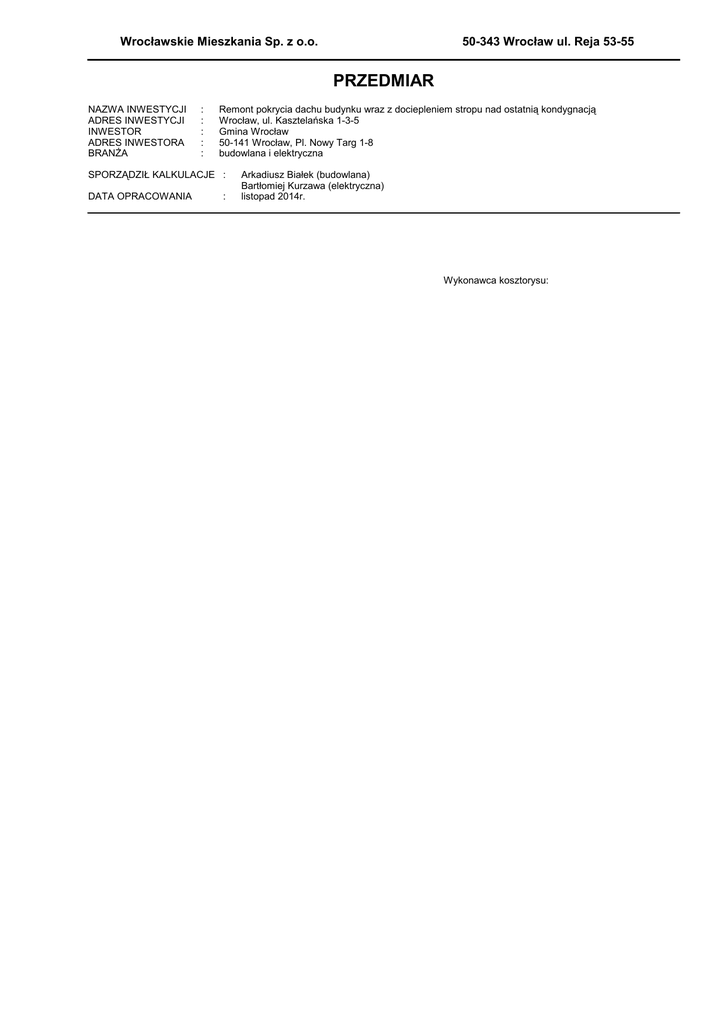 Wrocławskie Mieszkania Sp. z o.o.    50-343 Wrocław ul. Reja 53-55

PRZEDMIAR

NAZWA INWESTYCJI : Remont pokrycia dachu budynku wraz z dociepleniem stropu nad ostatnią kondygnacją
ADRES INWESTYCJI : Wrocław, ul. Kasztelańska 1-3-5
INWESTOR : Gmina Wrocław
ADRES INWESTORA : 50-141 Wrocław, Pl. Nowy Targ 1-8
BRANŻA : budowlana i elektryczna

SPORZĄDZIŁ KALKULACJE : Arkadiusz Białek (budowlana)
Bartłomiej Kurzawa (elektryczna)
DATA OPRACOWANIA : listopad 2014r.

Wykonawca kosztorysu: